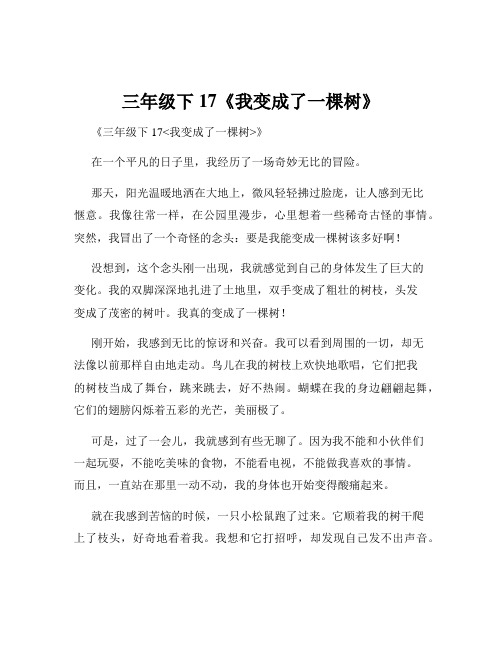 三年级下 17《我变成了一棵树》

《三年级下 17<我变成了一棵树>》

在一个平凡的日子里，我经历了一场奇妙无比的冒险。

那天，阳光温暖地洒在大地上，微风轻轻拂过脸庞，让人感到无比惬意。我像往常一样，在公园里漫步，心里想着一些稀奇古怪的事情。突然，我冒出了一个奇怪的念头：要是我能变成一棵树该多好啊！

没想到，这个念头刚一出现，我就感觉到自己的身体发生了巨大的变化。我的双脚深深地扎进了土地里，双手变成了粗壮的树枝，头发变成了茂密的树叶。我真的变成了一棵树！

刚开始，我感到无比的惊讶和兴奋。我可以看到周围的一切，却无法像以前那样自由地走动。鸟儿在我的树枝上欢快地歌唱，它们把我的树枝当成了舞台，跳来跳去，好不热闹。蝴蝶在我的身边翩翩起舞，它们的翅膀闪烁着五彩的光芒，美丽极了。

可是，过了一会儿，我就感到有些无聊了。因为我不能和小伙伴们一起玩耍，不能吃美味的食物，不能看电视，不能做我喜欢的事情。而且，一直站在那里一动不动，我的身体也开始变得酸痛起来。

就在我感到苦恼的时候，一只小松鼠跑了过来。它顺着我的树干爬上了枝头，好奇地看着我。我想和它打招呼，却发现自己发不出声音。